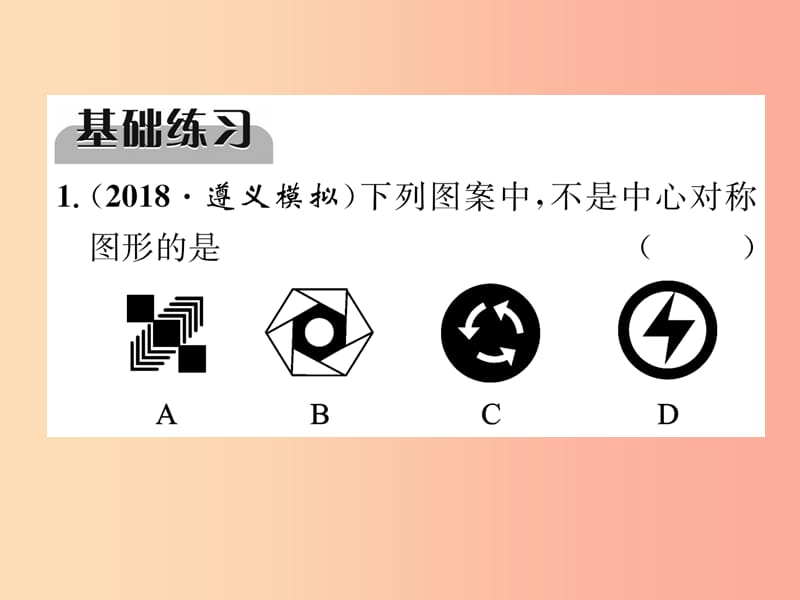 基础练习

1. (2018 · 遵义模拟)下列图案中,不是中心对称图形的是 (　　)

A　B　C　D